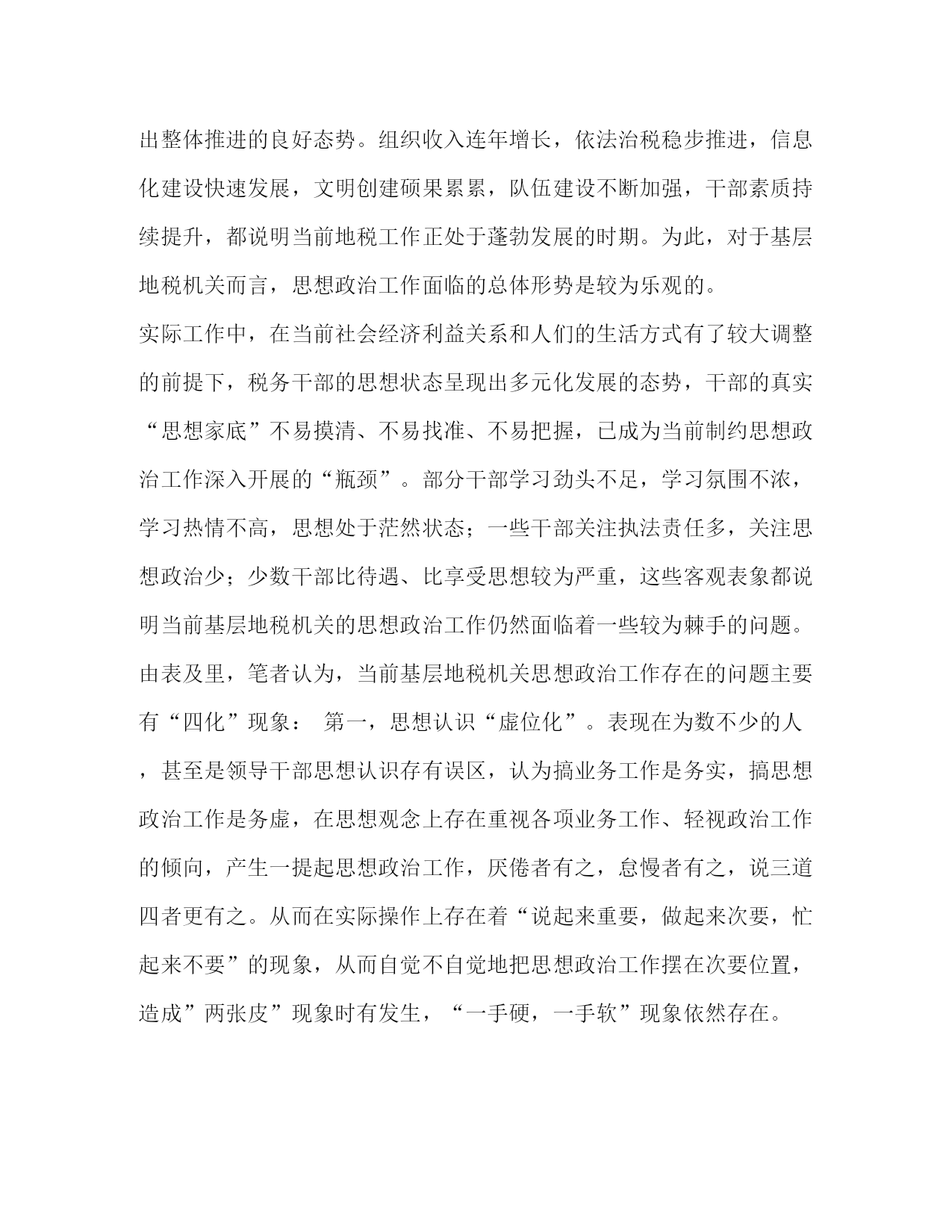 出整体推进的良好态势。组织收入连年增长，依法治税稳步推进，信息化建设快速发展，文明创建硕果累累，队伍建设不断加强，干部素质持续提升，都说明当前地税工作正处于蓬勃发展的时期。为此，对于基层地税机关而言，思想政治工作面临的总体形势是较为乐观的。

实际工作中，在当前社会经济利益关系和人们的生活方式有了较大调整的前提下，税务干部的思想状态呈现出多元化发展的态势，干部的真实“思想家底”不易摸清、不易找准、不易把握，已成为当前制约思想政治工作深入开展的“瓶颈”。部分干部学习劲头不足，学习氛围不浓，学习热情不高，思想处于茫然状态；一些干部关注执法责任多，关注思想政治少；少数干部比待遇、比享受思想较为严重，这些客观表象都说明当前基层地税机关的思想政治工作仍然面临着一些较为棘手的问题。

由表及里，笔者认为，当前基层地税机关思想政治工作存在的问题主要有“四化”现象： 第一，思想认识“虚位化”。表现在为数不少的人，甚至是领导干部思想认识存有误区，认为搞业务工作是务实，搞思想政治工作是务虚，在思想观念上存在重视各项业务工作、轻视政治工作的倾向，产生一提起思想政治工作，厌倦者有之，怠慢者有之，说三道四者更有之。从而在实际操作上存在着“说起来重要，做起来次要，忙起来不要”的现象，从而自觉不自觉地把思想政治工作摆在次要位置，造成”两张皮”现象时有发生，“一手硬，一手软”现象依然存在。